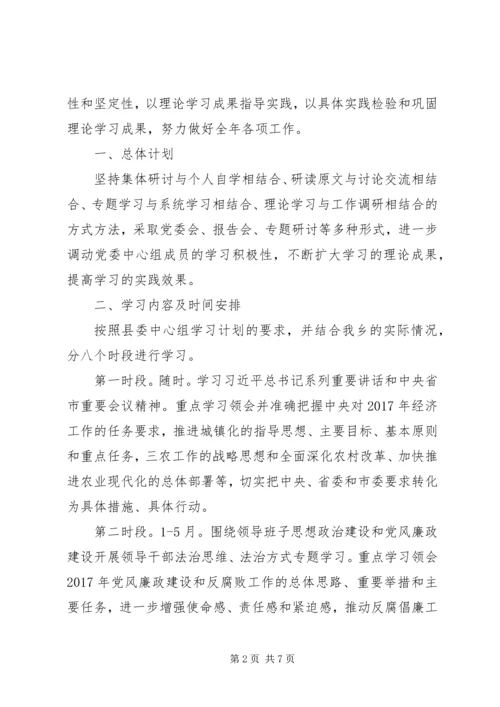 性和坚定性，以理论学习成果指导实践，以具体实践检验和巩固理论学习成果，努力做好全年各项工作。

一、总体计划

坚持集体研讨与个人自学相结合、研读原文与讨论交流相结合、专题学习与系统学习相结合、理论学习与工作调研相结合的方式方法，采取党委会、报告会、专题研讨等多种形式，进一步调动党委中心组成员的学习积极性，不断扩大学习的理论成果，提高学习的实践效果。

二、学习内容及时间安排

按照县委中心组学习计划的要求，并结合我乡的实际情况，分八个时段进行学习。

第一时段。随时。学习习近平总书记系列重要讲话和中央省市重要会议精神。重点学习领会并准确把握中央对2017年经济工作的任务要求，推进城镇化的指导思想、主要目标、基本原则和重点任务，三农工作的战略思想和全面深化农村改革、加快推进农业现代化的总体部署等，切实把中央、省委和市委要求转化为具体措施、具体行动。

第二时段。1-5月。围绕领导班子思想政治建设和党风廉政建设开展领导干部法治思维、法治方式专题学习。重点学习领会2017年党风廉政建设和反腐败工作的总体思路、重要举措和主要任务，进一步增强使命感、责任感和紧迫感，推动反腐倡廉工

第2页 共7页